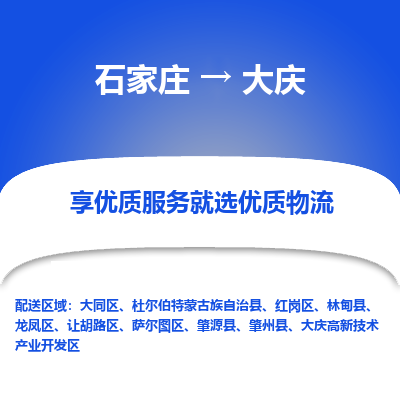 石家庄 → 大庆

享优质服务就选优质物流

配送区域：大同区、杜尔伯特蒙古族自治县、红岗区、林甸县、龙凤区、让胡路区、萨尔图区、肇源县、肇州县、大庆高新技术产业开发区